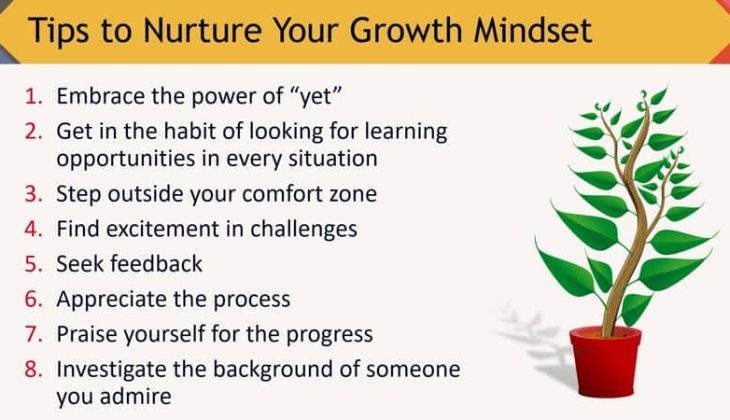 Tips to Nurture Your Growth Mindset

1. Embrace the power of “yet”
2. Get in the habit of looking for learning opportunities in every situation
3. Step outside your comfort zone
4. Find excitement in challenges
5. Seek feedback
6. Appreciate the process
7. Praise yourself for the progress
8. Investigate the background of someone you admire